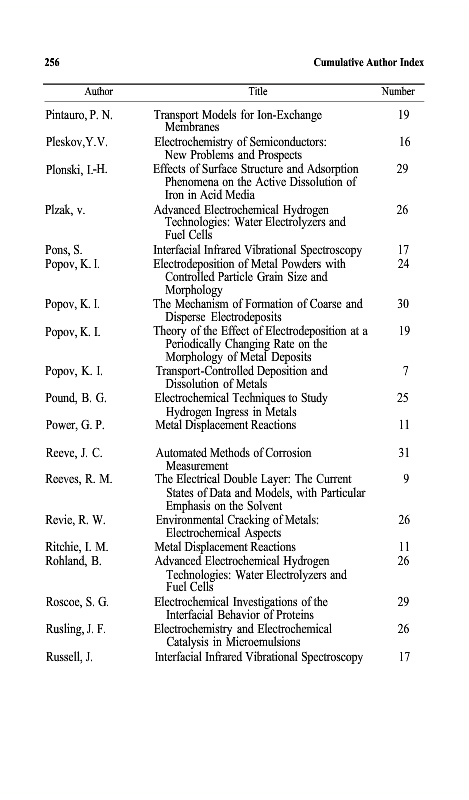 256 Cumulative Author Index

| Author | Title | Number |
|---|---|---|
| Pintauro, P. N. | Transport Models for Ion-Exchange Membranes | 19 |
| Pleskov,Y.V. | Electrochemistry of Semiconductors: New Problems and Prospects | 16 |
| Plonski, I.-H. | Effects of Surface Structure and Adsorption Phenomena on the Active Dissolution of Iron in Acid Media | 29 |
| Plzak, v. | Advanced Electrochemical Hydrogen Technologies: Water Electrolyzers and Fuel Cells | 26 |
| Pons, S. | Interfacial Infrared Vibrational Spectroscopy | 17 |
| Popov, K. I. | Electrodeposition of Metal Powders with Controlled Particle Grain Size and Morphology | 24 |
| Popov, K. I. | The Mechanism of Formation of Coarse and Disperse Electrodeposits | 30 |
| Popov, K. I. | Theory of the Effect of Electrodeposition at a Periodically Changing Rate on the Morphology of Metal Deposits | 19 |
| Popov, K. I. | Transport-Controlled Deposition and Dissolution of Metals | 7 |
| Pound, B. G. | Electrochemical Techniques to Study Hydrogen Ingress in Metals | 25 |
| Power, G. P. | Metal Displacement Reactions | 11 |
| Reeve, J. C. | Automated Methods of Corrosion Measurement | 31 |
| Reeves, R. M. | The Electrical Double Layer: The Current States of Data and Models, with Particular Emphasis on the Solvent | 9 |
| Revie, R. W. | Environmental Cracking of Metals: Electrochemical Aspects | 26 |
| Ritchie, I. M. | Metal Displacement Reactions | 11 |
| Rohland, B. | Advanced Electrochemical Hydrogen Technologies: Water Electrolyzers and Fuel Cells | 26 |
| Roscoe, S. G. | Electrochemical Investigations of the Interfacial Behavior of Proteins | 29 |
| Rusling, J. F. | Electrochemistry and Electrochemical Catalysis in Microemulsions | 26 |
| Russell, J. | Interfacial Infrared Vibrational Spectroscopy | 17 |